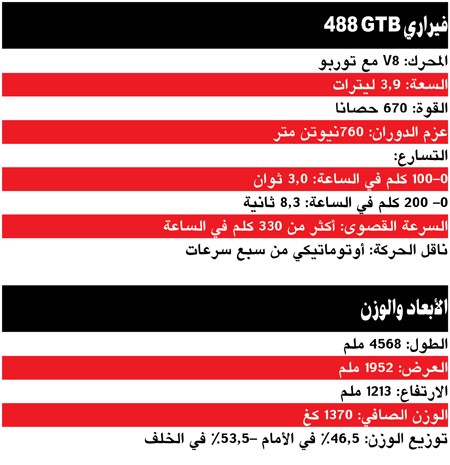 فيراري 488 GTB

المحرك: V8 مع توربو

السعة: 3,9 ليترات

القوة: 670 حصانا

عزم الدوران: 760نيوتن متر

التسارع:

0–100 كلم في الساعة: 3,0 ثوان

0– 200 كلم في الساعة: 8,3 ثانية

السرعة القصوى: أكثر من 330 كلم في الساعة

ناقل الحركة: أوتوماتيكي من سبع سرعات

الأبعاد والوزن

الطول: 4568 ملم

العرض: 1952 ملم

الارتفاع: 1213 ملم

الوزن الصافي: 1370 كغ

توزيع الوزن: 46,5٪ في الأمام –53,5٪ في الخلف